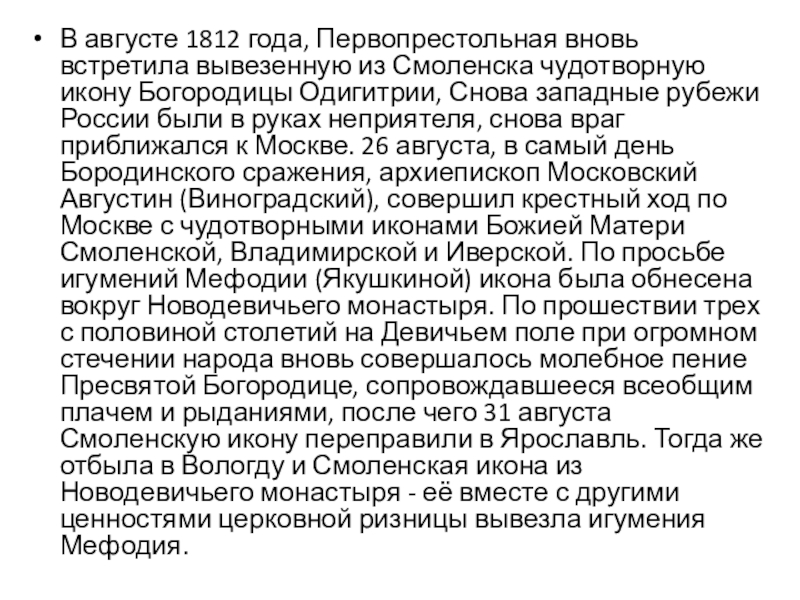 • В августе 1812 года, Первопрестольная вновь встретила вывезенную из Смоленска чудотворную икону Богородицы Одигитрии, Снова западные рубежи России были в руках неприятеля, снова враг приближался к Москве. 26 августа, в самый день Бородинского сражения, архиепископ Московский Августин (Виноградский), совершил крестный ход по Москве с чудотворными иконами Божией Матери Смоленской, Владимирской и Иверской. По просьбе игумений Мефодии (Якушкиной) икона была обнесена вокруг Новодевичьего монастыря. По прошествии трех с половиной столетий на Девичьем поле при огромном стечении народа вновь совершалось молебное пение Пресвятой Богородице, сопровождавшееся всеобщим плачем и рыданиями, после чего 31 августа Смоленскую икону переправили в Ярославль. Тогда же отбыла в Вологду и Смоленская икона из Новодевичьего монастыря - её вместе с другими ценностями церковной ризницы вывезла игумения Мефодия.